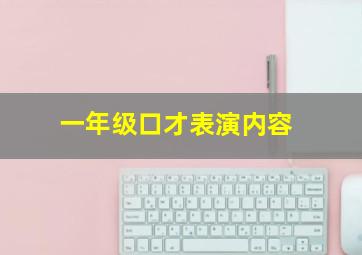 一年级口才表演内容